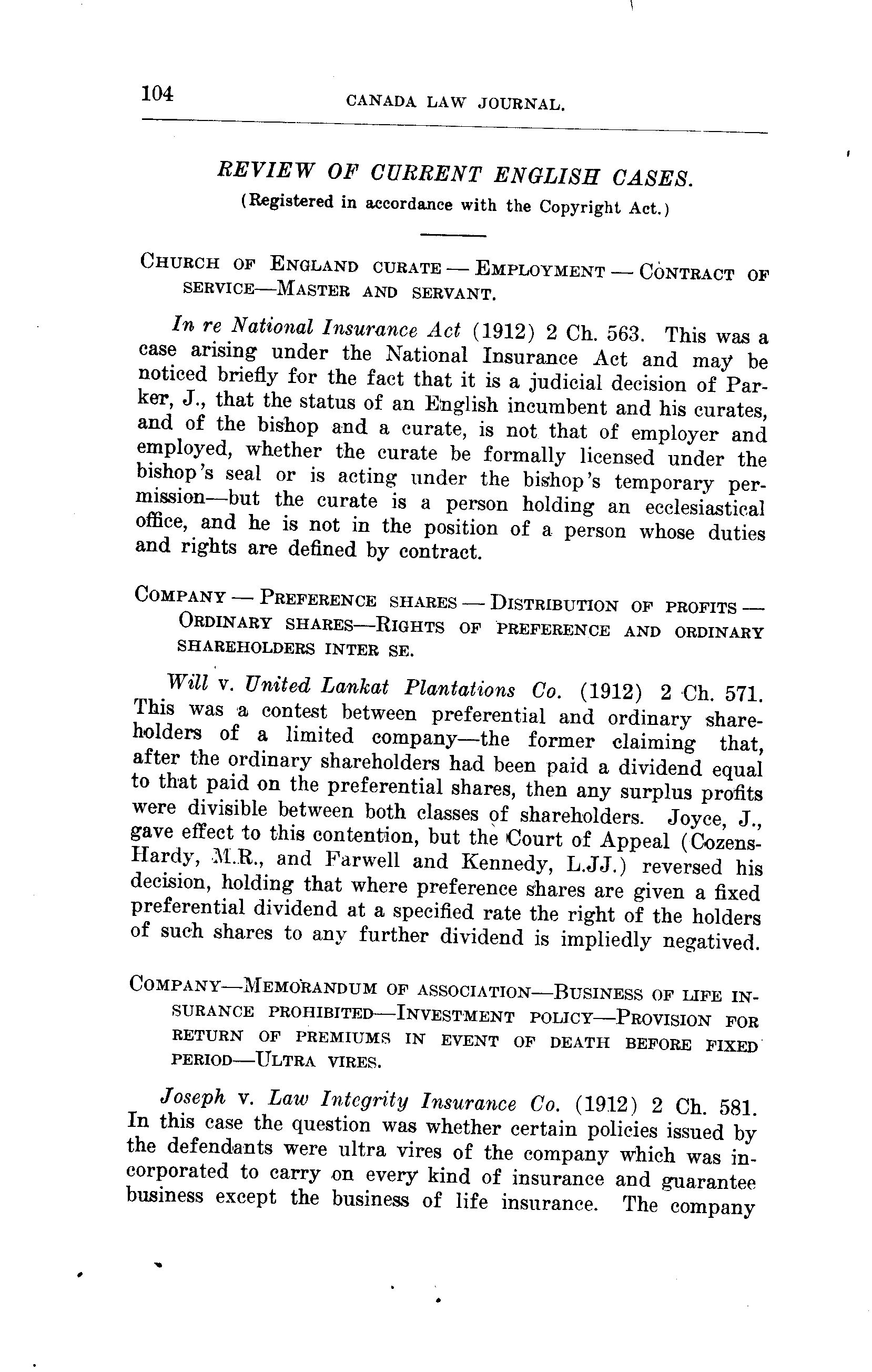 104 CANADA LAW JOURNAL.

REVIEW OF CURRENT ENGLISH CASES.
(Registered in accordance with the Copyright Act.)

CHURCH OF ENGLAND CURATE — EMPLOYMENT — CONTRACT OF SERVICE—MASTER AND SERVANT.

In re National Insurance Act (1912) 2 Ch. 563. This was a case arising under the National Insurance Act and may be noticed briefly for the fact that it is a judicial decision of Parker, J., that the status of an English incumbent and his curates, and of the bishop and a curate, is not that of employer and employed, whether the curate be formally licensed under the bishop's seal or is acting under the bishop's temporary permission—but the curate is a person holding an ecclesiastical office, and he is not in the position of a person whose duties and rights are defined by contract.

COMPANY — PREFERENCE SHARES — DISTRIBUTION OF PROFITS — ORDINARY SHARES—RIGHTS OF PREFERENCE AND ORDINARY SHAREHOLDERS INTER SE.

Will v. United Lankat Plantations Co. (1912) 2 Ch. 571. This was a contest between preferential and ordinary shareholders of a limited company—the former claiming that, after the ordinary shareholders had been paid a dividend equal to that paid on the preferential shares, then any surplus profits were divisible between both classes of shareholders. Joyce, J., gave effect to this contention, but the Court of Appeal (Cozens-Hardy, M.R., and Farwell and Kennedy, L.JJ.) reversed his decision, holding that where preference shares are given a fixed preferential dividend at a specified rate the right of the holders of such shares to any further dividend is impliedly negatived.

COMPANY—MEMORANDUM OF ASSOCIATION—BUSINESS OF LIFE INSURANCE PROHIBITED—INVESTMENT POLICY—PROVISION FOR RETURN OF PREMIUMS IN EVENT OF DEATH BEFORE FIXED PERIOD—ULTRA VIRES.

Joseph v. Law Integrity Insurance Co. (1912) 2 Ch. 581. In this case the question was whether certain policies issued by the defendants were ultra vires of the company which was incorporated to carry on every kind of insurance and guarantee business except the business of life insurance. The company